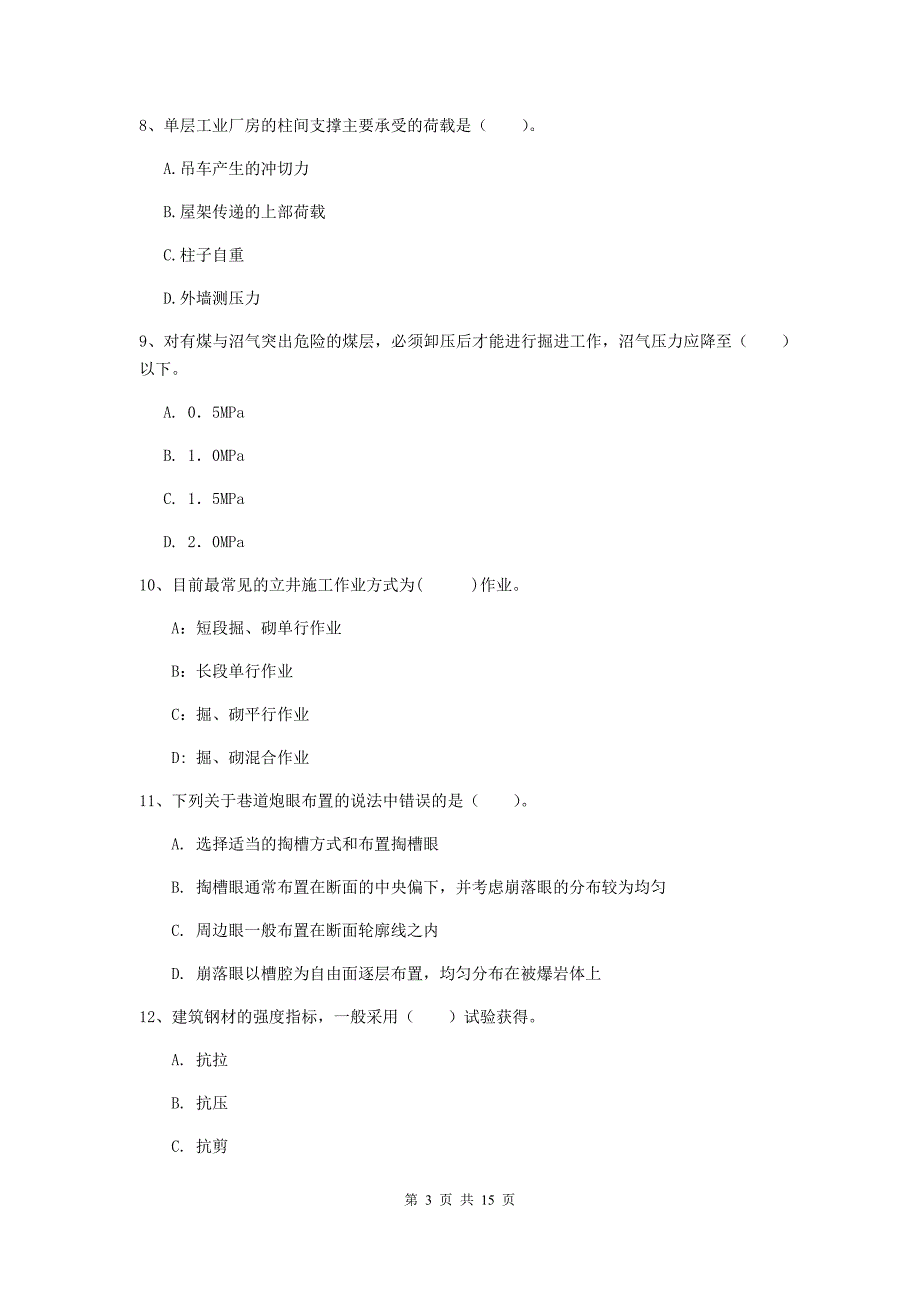 8、单层工业厂房的柱间支撑主要承受的荷载是（　　）。

A.吊车产生的冲切力

B.屋架传递的上部荷载

C.柱子自重

D.外墙测压力

9、对有煤与沼气突出危险的煤层，必须卸压后才能进行掘进工作，沼气压力应降至（　　）以下。

A. 0．5MPa

B. 1．0MPa

C. 1．5MPa

D. 2．0MPa

10、目前最常见的立井施工作业方式为(　　　)作业。

A：短段掘、砌单行作业

B：长段单行作业

C：掘、砌平行作业

D：掘、砌混合作业

11、下列关于巷道炮眼布置的说法中错误的是（　　）。

A. 选择适当的掏槽方式和布置掏槽眼

B. 掏槽眼通常布置在断面的中央偏下，并考虑崩落眼的分布较为均匀

C. 周边眼一般布置在断面轮廓线之内

D. 崩落眼以槽腔为自由面逐层布置，均匀分布在被爆岩体上

12、建筑钢材的强度指标，一般采用（　　）试验获得。

A. 抗拉

B. 抗压

C. 抗剪

第 3 页 共 15 页